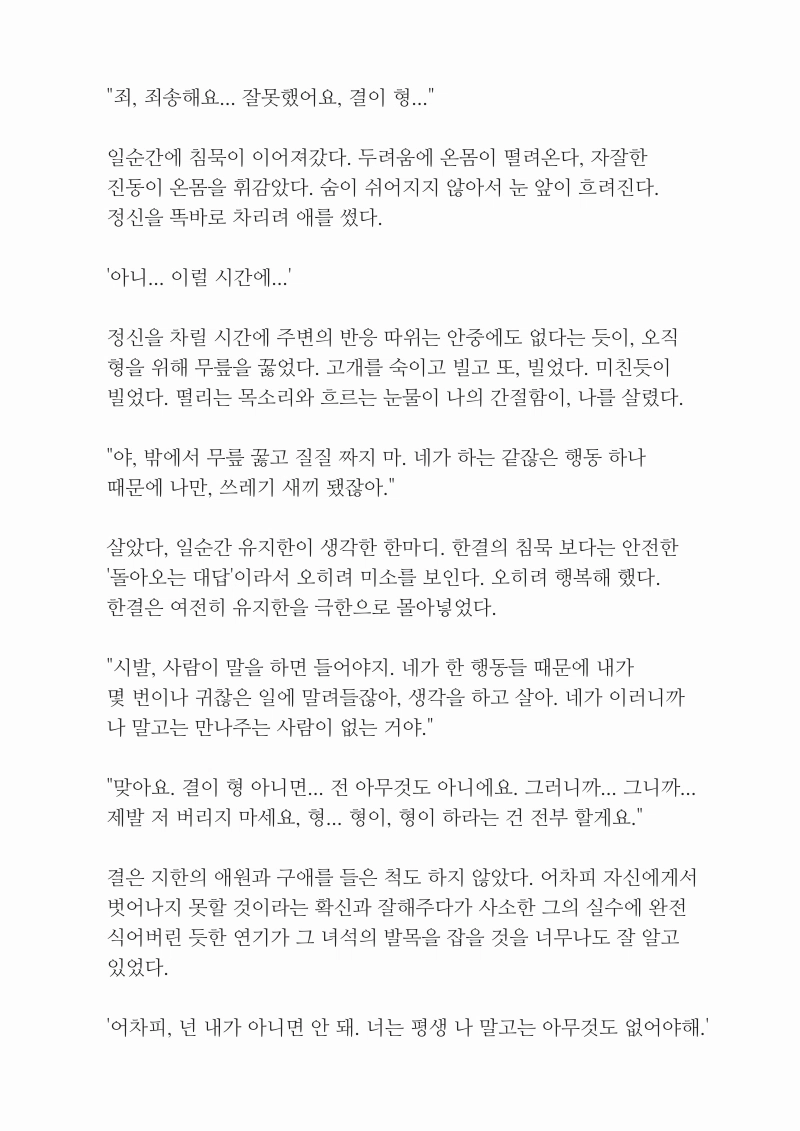 "죄, 죄송해요... 잘못했어요, 결이 형..."

일순간에 침묵이 이어져갔다. 두려움에 온몸이 떨려온다, 자잘한 진동이 온몸을 휘감았다. 숨이 쉬어지지 않아서 눈 앞이 흐려진다. 정신을 똑바로 차리려 애를 썼다.

'아니... 이럴 시간에...'

정신을 차릴 시간에 주변의 반응 따위는 안중에도 없다는 듯이, 오직 형을 위해 무릎을 꿇었다. 고개를 숙이고 빌고 또, 빌었다. 미친듯이 빌었다. 떨리는 목소리와 흐르는 눈물이 나의 간절함이, 나를 살렸다.

"야, 밖에서 무릎 꿇고 질질 짜지 마. 네가 하는 같잖은 행동 하나 때문에 나만, 쓰레기 새끼 됐잖아."

살았다, 일순간 유지한이 생각한 한마디. 한결의 침묵 보다는 안전한 '돌아오는 대답'이라서 오히려 미소를 보인다. 오히려 행복해 했다. 한결은 여전히 유지한을 극한으로 몰아넣었다.

"시발, 사람이 말을 하면 들어야지. 네가 한 행동들 때문에 내가 몇 번이나 귀찮은 일에 말려들잖아, 생각을 하고 살아. 네가 이러니까 나 말고는 만나주는 사람이 없는 거야."

"맞아요. 결이 형 아니면... 전 아무것도 아니에요. 그러니까... 그니까... 제발 저 버리지 마세요, 형... 형이, 형이 하라는 건 전부 할게요."

결은 지한의 애원과 구애를 들은 척도 하지 않았다. 어차피 자신에게서 벗어나지 못할 것이라는 확신과 잘해주다가 사소한 그의 실수에 완전 식어버린 듯한 연기가 그 녀석의 발목을 잡을 것을 너무나도 잘 알고 있었다.

'어차피, 넌 내가 아니면 안 돼. 너는 평생 나 말고는 아무것도 없어야해.'